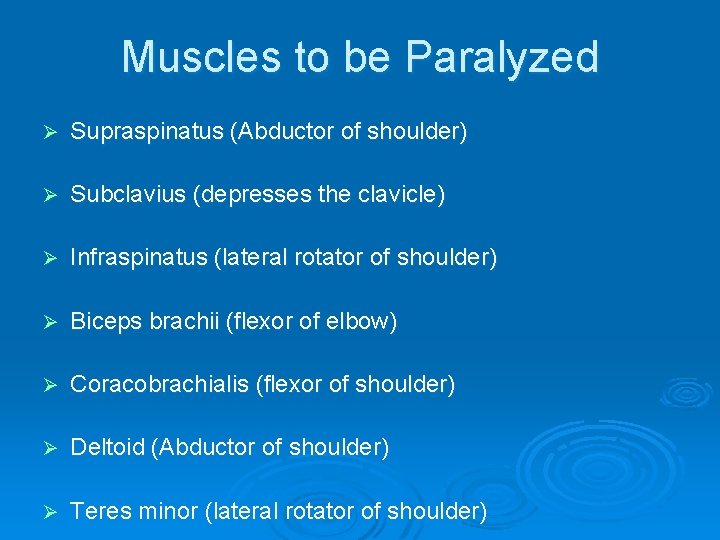 Muscles to be Paralyzed

➢ Supraspinatus (Abductor of shoulder)

➢ Subclavius (depresses the clavicle)

➢ Infraspinatus (lateral rotator of shoulder)

➢ Biceps brachii (flexor of elbow)

➢ Coracobrachialis (flexor of shoulder)

➢ Deltoid (Abductor of shoulder)

➢ Teres minor (lateral rotator of shoulder)